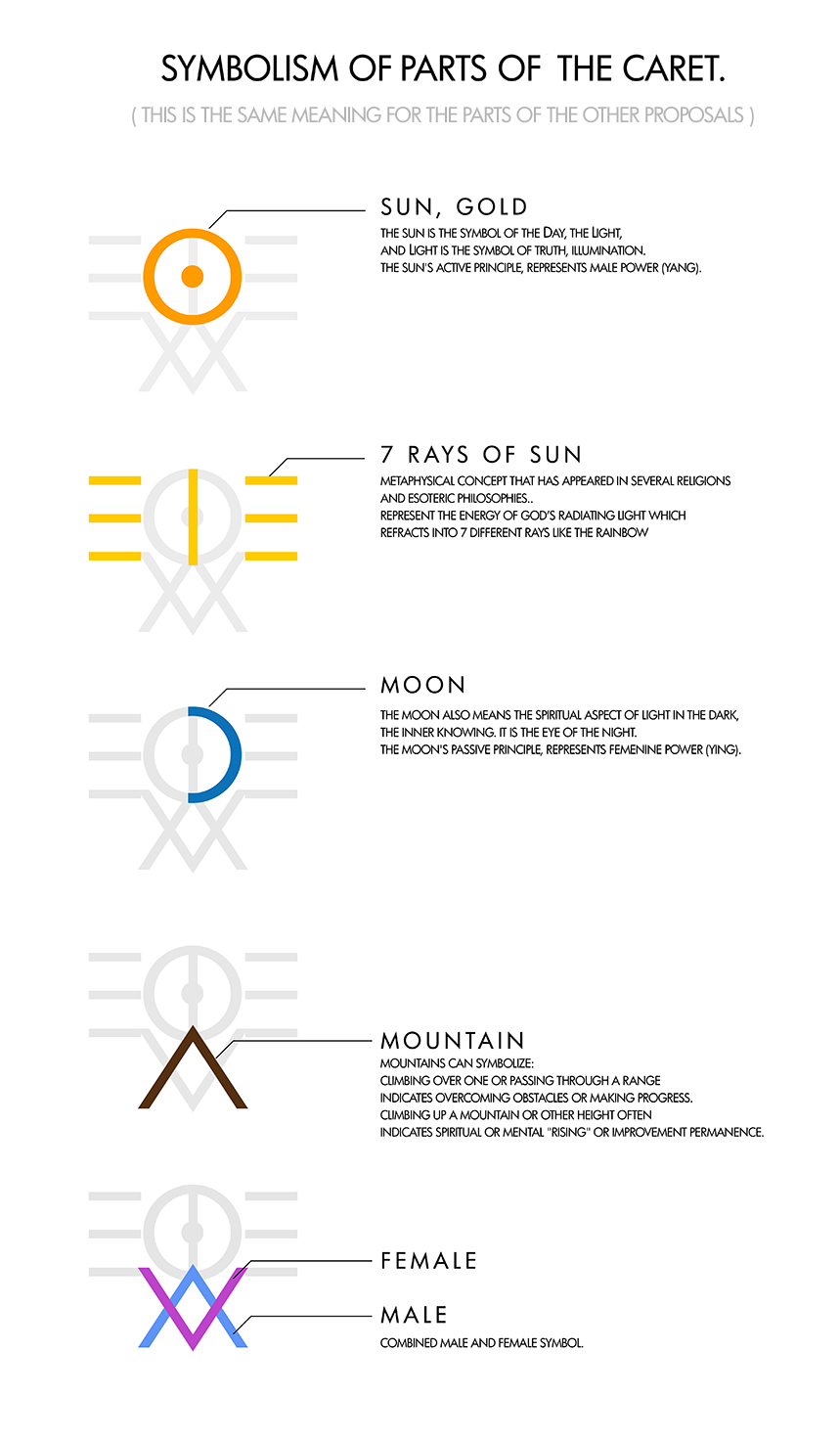 SYMBOLISM OF PARTS OF THE CARET.

( THIS IS THE SAME MEANING FOR THE PARTS OF THE OTHER PROPOSALS )

SUN, GOLD

THE SUN IS THE SYMBOL OF THE DAY, THE LIGHT, AND LIGHT IS THE SYMBOL OF TRUTH, ILLUMINATION. THE SUN'S ACTIVE PRINCIPLE, REPRESENTS MALE POWER (YANG).

7 RAYS OF SUN

METAPHYSICAL CONCEPT THAT HAS APPEARED IN SEVERAL RELIGIONS AND ESOTERIC PHILOSOPHIES.. REPRESENT THE ENERGY OF GOD'S RADIATING LIGHT WHICH REFRACTS INTO 7 DIFFERENT RAYS LIKE THE RAINBOW

MOON

THE MOON ALSO MEANS THE SPIRITUAL ASPECT OF LIGHT IN THE DARK, THE INNER KNOWING. IT IS THE EYE OF THE NIGHT. THE MOON'S PASSIVE PRINCIPLE, REPRESENTS FEMENINE POWER (YING).

MOUNTAIN

MOUNTAINS CAN SYMBOLIZE: CLIMBING OVER ONE OR PASSING THROUGH A RANGE INDICATES OVERCOMING OBSTACLES OR MAKING PROGRESS. CLIMBING UP A MOUNTAIN OR OTHER HEIGHT OFTEN INDICATES SPIRITUAL OR MENTAL "RISING" OR IMPROVEMENT PERMANENCE.

FEMALE

MALE

COMBINED MALE AND FEMALE SYMBOL.